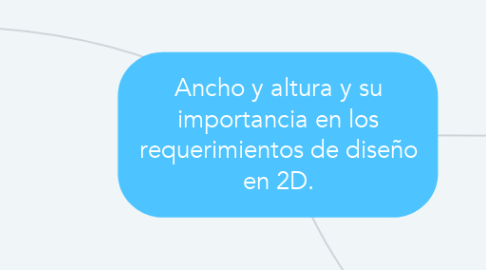 Ancho y altura y su importancia en los requerimientos de diseño en 2D.